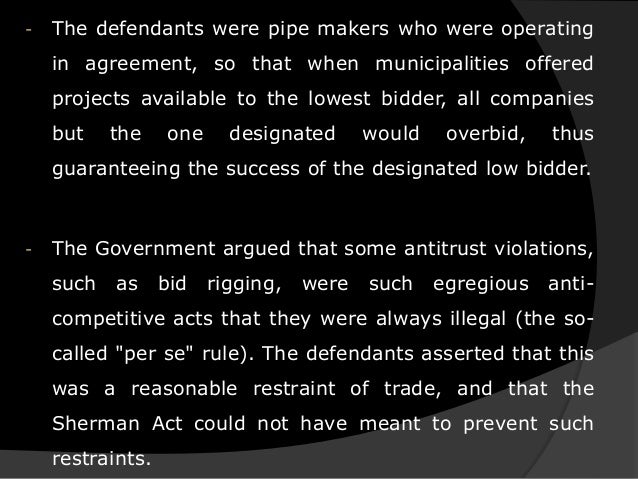 - The defendants were pipe makers who were operating in agreement, so that when municipalities offered projects available to the lowest bidder, all companies but the one designated would overbid, thus guaranteeing the success of the designated low bidder.

- The Government argued that some antitrust violations, such as bid rigging, were such egregious anti-competitive acts that they were always illegal (the so-called "per se" rule). The defendants asserted that this was a reasonable restraint of trade, and that the Sherman Act could not have meant to prevent such restraints.